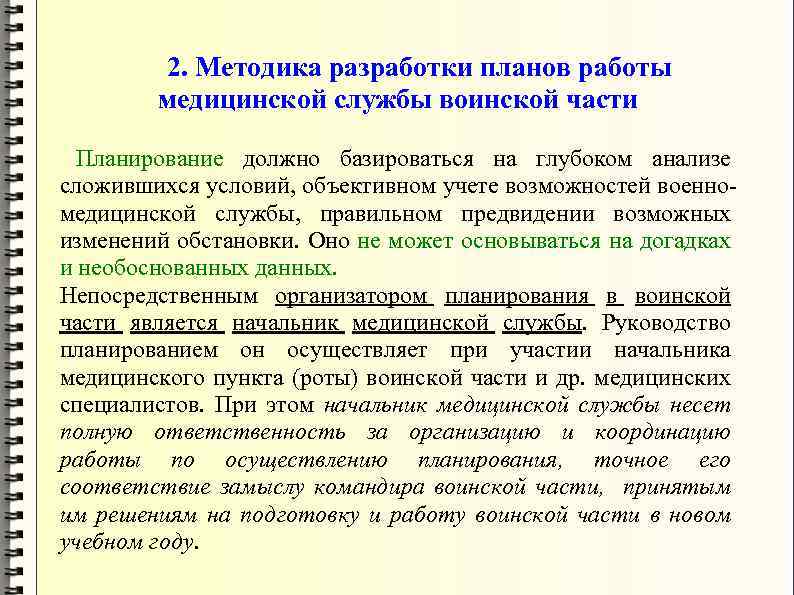 2. Методика разработки планов работы медицинской службы воинской части

Планирование должно базироваться на глубоком анализе сложившихся условий, объективном учете возможностей военно-медицинской службы, правильном предвидении возможных изменений обстановки. Оно не может основываться на догадках и необоснованных данных.

Непосредственным организатором планирования в воинской части является начальник медицинской службы. Руководство планированием он осуществляет при участии начальника медицинского пункта (роты) воинской части и др. медицинских специалистов. При этом начальник медицинской службы несет полную ответственность за организацию и координацию работы по осуществлению планирования, точное его соответствие замыслу командира воинской части, принятым им решениям на подготовку и работу воинской части в новом учебном году.